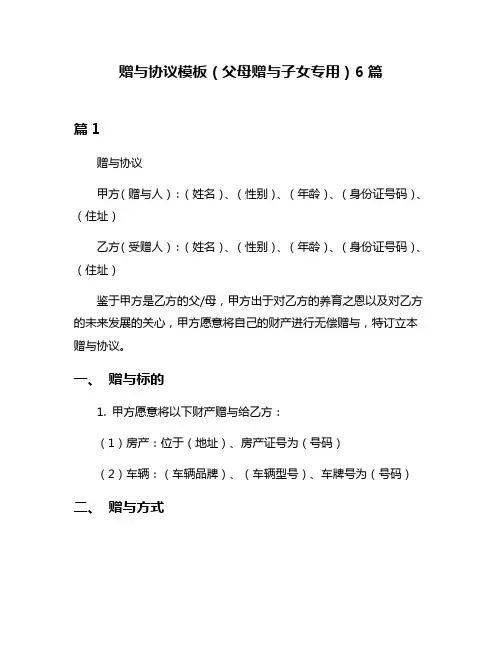 赠与协议模板（父母赠与子女专用）6 篇

篇 1

赠与协议

甲方（赠与人）：（姓名）、（性别）、（年龄）、（身份证号码）、（住址）

乙方（受赠人）：（姓名）、（性别）、（年龄）、（身份证号码）、（住址）

鉴于甲方是乙方的父/母，甲方出于对乙方的养育之恩以及对乙方的未来发展的关心，甲方愿意将自己的财产进行无偿赠与，特订立本赠与协议。

一、 赠与标的

1. 甲方愿意将以下财产赠与给乙方：

（1）房产：位于（地址）、房产证号为（号码）

（2）车辆：（车辆品牌）、（车辆型号）、车牌号为（号码）

二、 赠与方式